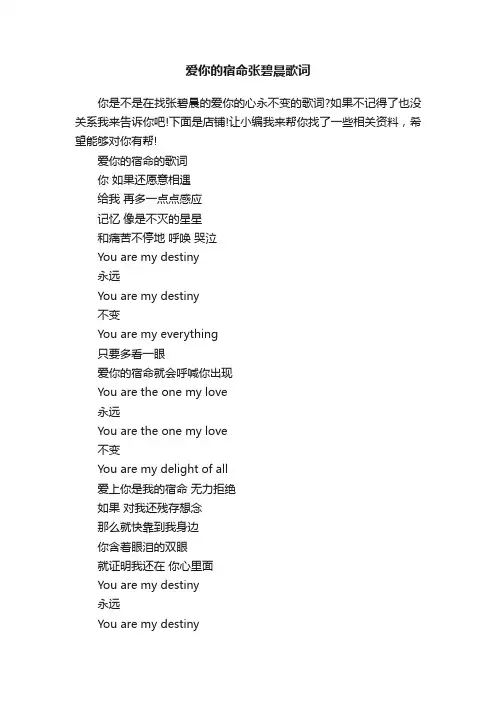 爱你的宿命张碧晨歌词

你是不是在找张碧晨的爱你的心永不变的歌词?如果不记得了也没关系我来告诉你吧!下面是店铺!让小编我来帮你找了一些相关资料，希望能够对你有帮!

爱你的宿命的歌词
你 如果还愿意相遇
给我 再多一点点感应
记忆 像是不灭的星星
和痛苦不停地 呼唤 哭泣
You are my destiny
永远
You are my destiny
不变
You are my everything
只要多看一眼
爱你的宿命就会呼喊你出现
You are the one my love
永远
You are the one my love
不变
You are my delight of all
爱上你是我的宿命 无力拒绝
如果 对我还残存想念
那么就快靠到我身边
你含着眼泪的双眼
就证明我还在 你心里面
You are my destiny
永远
You are my destiny